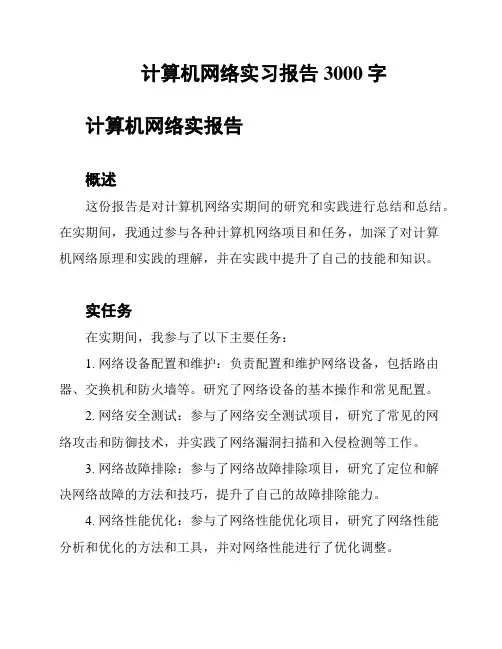 计算机网络实习报告 3000 字

计算机网络实报告

概述

这份报告是对计算机网络实期间的研究和实践进行总结和总结。在实期间，我通过参与各种计算机网络项目和任务，加深了对计算机网络原理和实践的理解，并在实践中提升了自己的技能和知识。

实任务

在实期间，我参与了以下主要任务：

1. 网络设备配置和维护：负责配置和维护网络设备，包括路由器、交换机和防火墙等。研究了网络设备的基本操作和常见配置。

2. 网络安全测试：参与了网络安全测试项目，研究了常见的网络攻击和防御技术，并实践了网络漏洞扫描和入侵检测等工作。

3. 网络故障排除：参与了网络故障排除项目，研究了定位和解决网络故障的方法和技巧，提升了自己的故障排除能力。

4. 网络性能优化：参与了网络性能优化项目，研究了网络性能分析和优化的方法和工具，并对网络性能进行了优化调整。